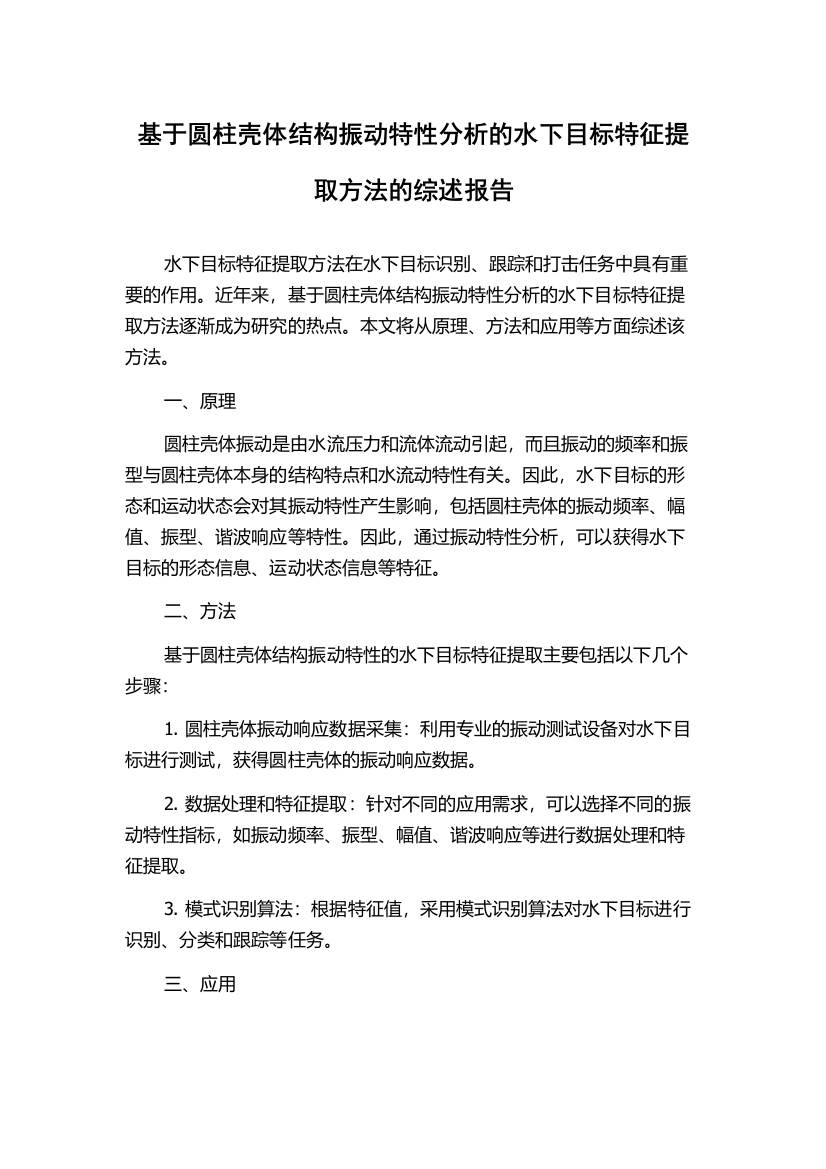 基于圆柱壳体结构振动特性分析的水下目标特征提取方法的综述报告

水下目标特征提取方法在水下目标识别、跟踪和打击任务中具有重要的作用。近年来，基于圆柱壳体结构振动特性分析的水下目标特征提取方法逐渐成为研究的热点。本文将从原理、方法和应用等方面综述该方法。

一、原理

圆柱壳体振动是由水流压力和流体流动引起，而且振动的频率和振型与圆柱壳体本身的结构特点和水流动特性有关。因此，水下目标的形态和运动状态会对其振动特性产生影响，包括圆柱壳体的振动频率、幅值、振型、谐波响应等特性。因此，通过振动特性分析，可以获得水下目标的形态信息、运动状态信息等特征。

二、方法

基于圆柱壳体结构振动特性的水下目标特征提取主要包括以下几个步骤：

1. 圆柱壳体振动响应数据采集：利用专业的振动测试设备对水下目标进行测试，获得圆柱壳体的振动响应数据。

2. 数据处理和特征提取：针对不同的应用需求，可以选择不同的振动特性指标，如振动频率、振型、幅值、谐波响应等进行数据处理和特征提取。

3. 模式识别算法：根据特征值，采用模式识别算法对水下目标进行识别、分类和跟踪等任务。

三、应用